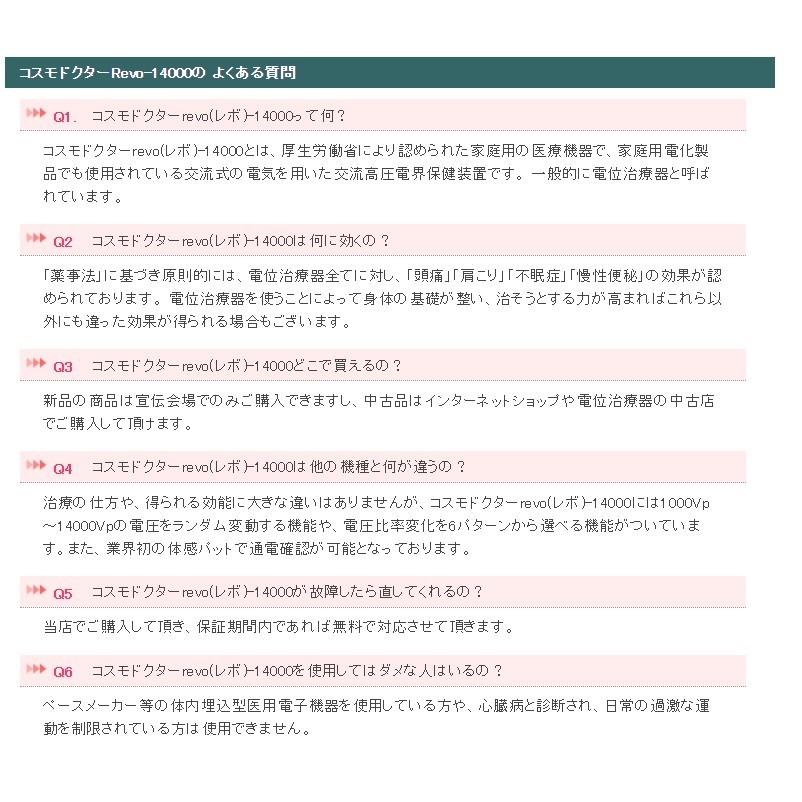 コスモドクターRevo-14000の よくある質問

Q1. コスモドクターrevo(レボ)-14000って何？

コスモドクターrevo(レボ)-14000とは、厚生労働省により認められた家庭用の医療機器で、家庭用電化製品でも使用されている交流式の電気を用いた交流高圧電界保健装置です。一般的に電位治療器と呼ばれています。

Q2 コスモドクターrevo(レボ)-14000は何に効くの？

「薬事法」に基づき原則的には、電位治療器全てに対し、「頭痛」「肩こり」「不眠症」「慢性便秘」の効果が認められております。電位治療器を使うことによって身体の基礎が整い、治そうとする力が高まればこれら以外にも違った効果が得られる場合もございます。

Q3 コスモドクターrevo(レボ)-14000どこで買えるの？

新品の商品は宣伝会場でのみご購入できますし、中古品はインターネットショップや電位治療器の中古店でご購入して頂けます。

Q4 コスモドクターrevo(レボ)-14000は他の機種と何が違うの？

治療の仕方や、得られる効能に大きな違いはありませんが、コスモドクターrevo(レボ)-14000には1000Vp～14000Vpの電圧をランダム変動する機能や、電圧比率変化を6パターンから選べる機能がついています。また、業界初の体感パットで通電確認が可能となっております。

Q5 コスモドクターrevo(レボ)-14000が故障したら直してくれるの？

当店でご購入して頂き、保証期間内であれば無料で対応させて頂きます。

Q6 コスモドクターrevo(レボ)-14000を使用してはダメな人はいるの？

ペースメーカー等の体内埋込型医用電子機器を使用している方や、心臓病と診断され、日常の過激な運動を制限されている方は使用できません。